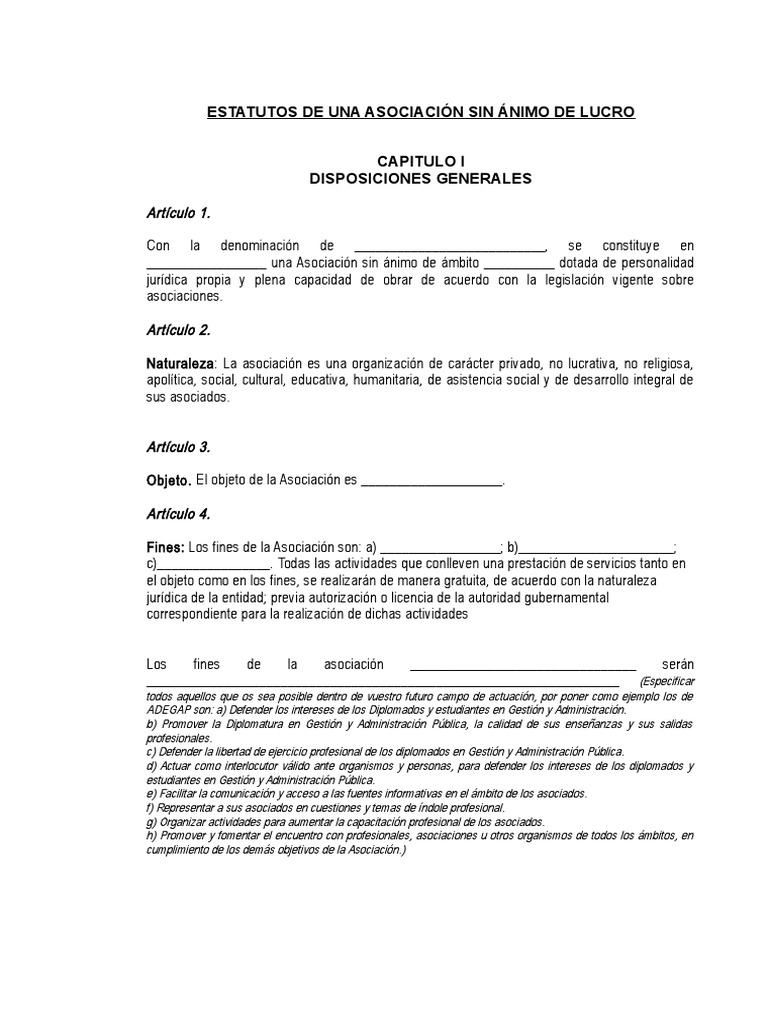 ESTATUTOS DE UNA ASOCIACIÓN SIN ÁNIMO DE LUCRO

CAPITULO I
DISPOSICIONES GENERALES

Artículo 1.

Con la denominación de ____, se constituye en ____ una Asociación sin ánimo de ámbito ____ dotada de personalidad jurídica propia y plena capacidad de obrar de acuerdo con la legislación vigente sobre asociaciones.

Artículo 2.

Naturaleza: La asociación es una organización de carácter privado, no lucrativa, no religiosa, apolítica, social, cultural, educativa, humanitaria, de asistencia social y de desarrollo integral de sus asociados.

Artículo 3.

Objeto. El objeto de la Asociación es ____.

Artículo 4.

Fines: Los fines de la Asociación son: a) ____; b)____; c)____. Todas las actividades que conlleven una prestación de servicios tanto en el objeto como en los fines, se realizarán de manera gratuita, de acuerdo con la naturaleza jurídica de la entidad; previa autorización o licencia de la autoridad gubernamental correspondiente para la realización de dichas actividades

Los fines de la asociación ____ serán ____ (Especificar todos aquellos que os sea posible dentro de vuestro futuro campo de actuación, por poner como ejemplo los de ADEGAP son: a) Defender los intereses de los Diplomados y estudiantes en Gestión y Administración.
b) Promover la Diplomatura en Gestión y Administración Pública, la calidad de sus enseñanzas y sus salidas profesionales.
c) Defender la libertad de ejercicio profesional de los diplomados en Gestión y Administración Pública.
d) Actuar como interlocutor válido ante organismos y personas, para defender los intereses de los diplomados y estudiantes en Gestión y Administración Pública.
e) Facilitar la comunicación y acceso a las fuentes informativas en el ámbito de los asociados.
f) Representar a sus asociados en cuestiones y temas de índole profesional.
g) Organizar actividades para aumentar la capacitación profesional de los asociados.
h) Promover y fomentar el encuentro con profesionales, asociaciones u otros organismos de todos los ámbitos, en cumplimiento de los demás objetivos de la Asociación.)